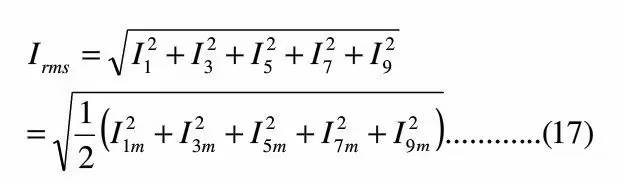 $I_{rms} = \sqrt{I_1^2 + I_3^2 + I_5^2 + I_7^2 + I_9^2}$

$= \sqrt{\frac{1}{2}\left(I_{1m}^2 + I_{3m}^2 + I_{5m}^2 + I_{7m}^2 + I_{9m}^2\right)}$............(17)